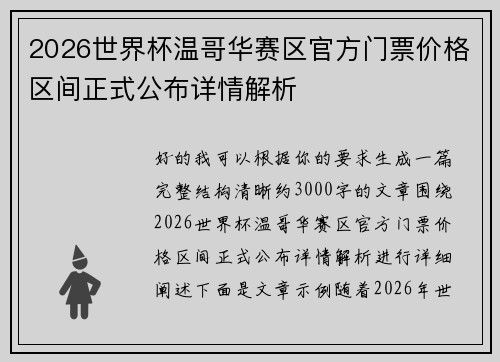 2026世界杯温哥华赛区官方门票价格区间正式公布详情解析

好的我可以根据你的要求生成一篇完整结构清晰约3000字的文章围绕2026世界杯温哥华赛区官方门票价格区间正式公布详情解析进行详细阐述下面是文章示例随着2026年世